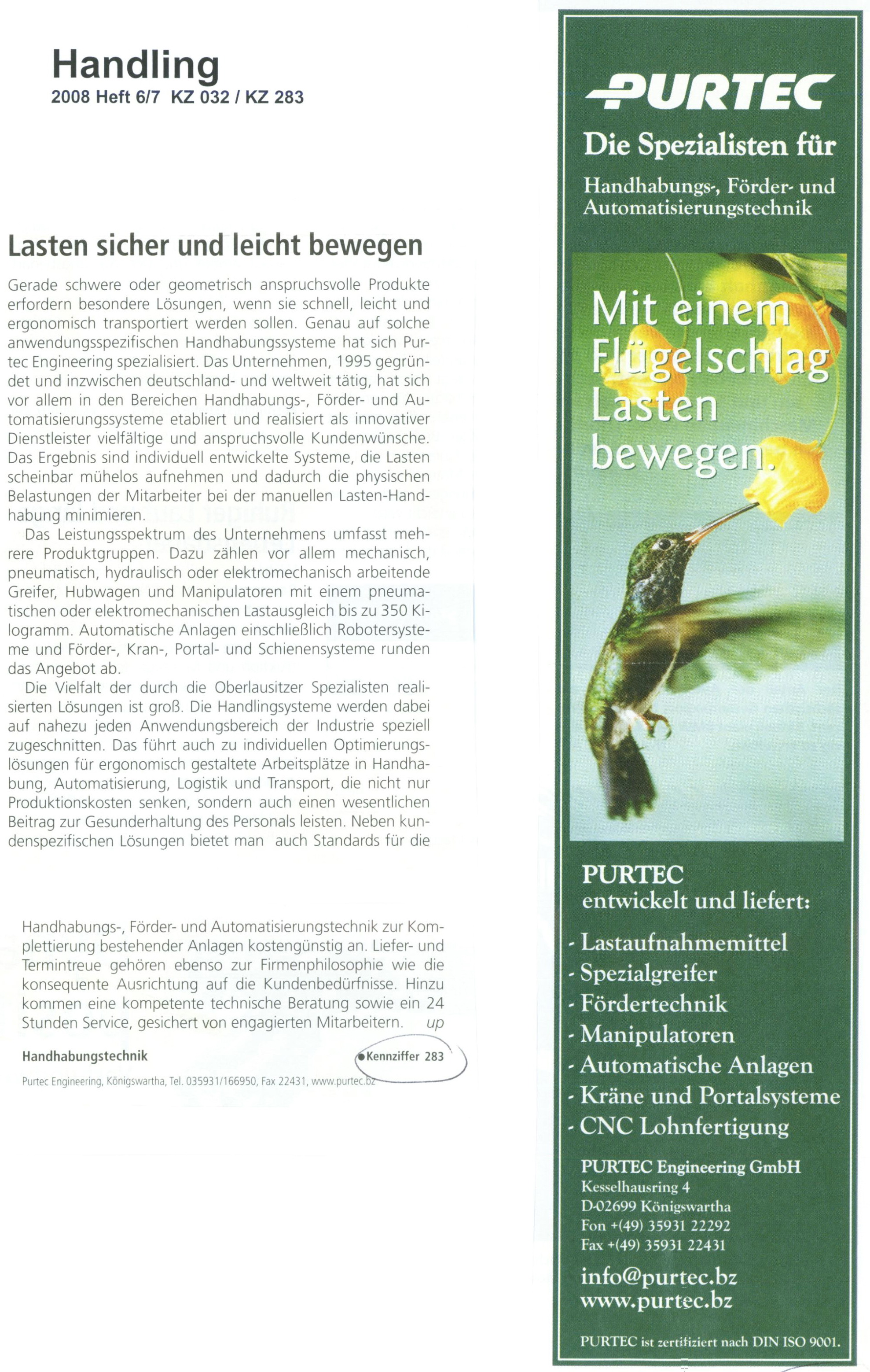 Handling
2008 Heft 6/7 KZ 032 / KZ 283

Lasten sicher und leicht bewegen

Gerade schwere oder geometrisch anspruchsvolle Produkte erfordern besondere Lösungen, wenn sie schnell, leicht und ergonomisch transportiert werden sollen. Genau auf solche anwendungsspezifischen Handhabungssysteme hat sich Purtec Engineering spezialisiert. Das Unternehmen, 1995 gegründet und inzwischen deutschland- und weltweit tätig, hat sich vor allem in den Bereichen Handhabungs-, Förder- und Automatisierungssysteme etabliert und realisiert als innovativer Dienstleister vielfältige und anspruchsvolle Kundenwünsche. Das Ergebnis sind individuell entwickelte Systeme, die Lasten scheinbar mühelos aufnehmen und dadurch die physischen Belastungen der Mitarbeiter bei der manuellen Lasten-Handhabung minimieren.

Das Leistungsspektrum des Unternehmens umfasst mehrere Produktgruppen. Dazu zählen vor allem mechanisch, pneumatisch, hydraulisch oder elektromechanisch arbeitende Greifer, Hubwagen und Manipulatoren mit einem pneumatischen oder elektromechanischen Lastausgleich bis zu 350 Kilogramm. Automatische Anlagen einschließlich Robotersysteme und Förder-, Kran-, Portal- und Schienensysteme runden das Angebot ab.

Die Vielfalt der durch die Oberlausitzer Spezialisten realisierten Lösungen ist groß. Die Handlingsysteme werden dabei auf nahezu jeden Anwendungsbereich der Industrie speziell zugeschnitten. Das führt auch zu individuellen Optimierungslösungen für ergonomisch gestaltete Arbeitsplätze in Handhabung, Automatisierung, Logistik und Transport, die nicht nur Produktionskosten senken, sondern auch einen wesentlichen Beitrag zur Gesunderhaltung des Personals leisten. Neben kundenspezifischen Lösungen bietet man auch Standards für die

Handhabungs-, Förder- und Automatisierungstechnik zur Komplettierung bestehender Anlagen kostengünstig an. Liefer- und Termintreue gehören ebenso zur Firmenphilosophie wie die konsequente Ausrichtung auf die Kundenbedürfnisse. Hinzu kommen eine kompetente technische Beratung sowie ein 24 Stunden Service, gesichert von engagierten Mitarbeitern. up

Handhabungstechnik
Kennziffer 283
Purtec Engineering, Königswartha, Tel. 035931/166950, Fax 22431, www.purtec.bz

PURTEC
Die Spezialisten für
Handhabungs-, Förder- und Automatisierungstechnik

Mit einem Flügelschlag Lasten bewegen.

PURTEC
entwickelt und liefert:
- Lastaufnahmemittel
- Spezialgreifer
- Fördertechnik
- Manipulatoren
- Automatische Anlagen
- Kräne und Portalsysteme
- CNC Lohnfertigung

PURTEC Engineering GmbH
Kesselhausring 4
D-02699 Königswartha
Fon +(49) 35931 22292
Fax +(49) 35931 22431

info@purtec.bz
www.purtec.bz

PURTEC ist zertifiziert nach DIN ISO 9001.